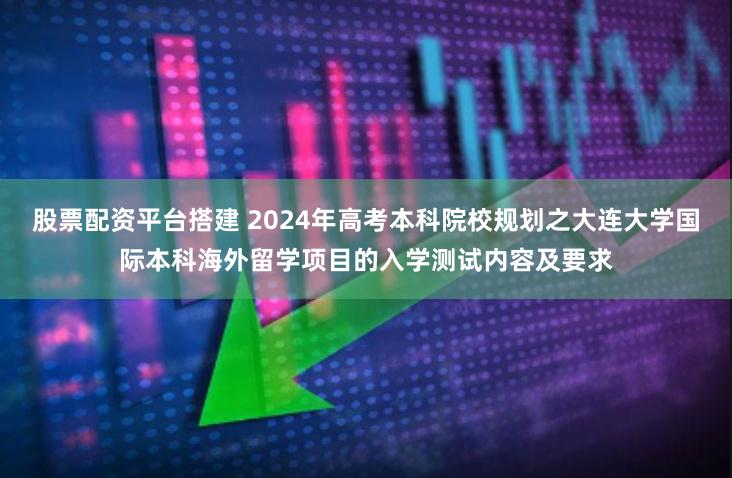 股票配资平台搭建 2024年高考本科院校规划之大连大学国际本科海外留学项目的入学测试内容及要求